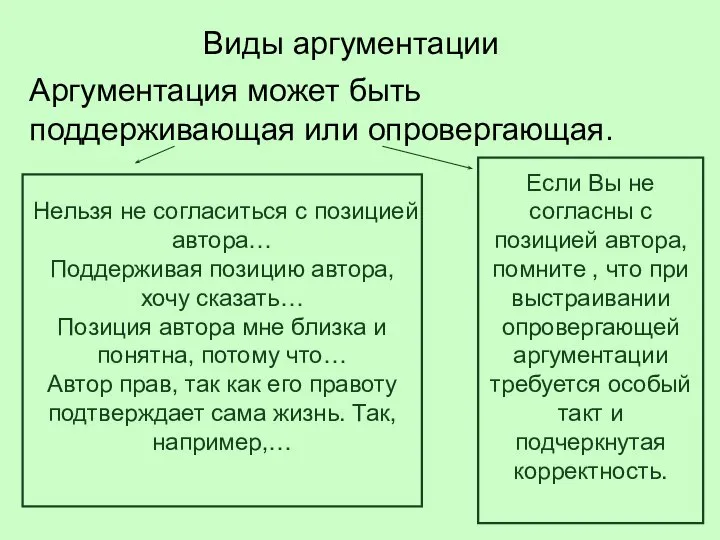 Виды аргументации

Аргументация может быть поддерживающая или опровергающая.

Нельзя не согласиться с позицией автора…
Поддерживая позицию автора, хочу сказать…
Позиция автора мне близка и понятна, потому что…
Автор прав, так как его правоту подтверждает сама жизнь. Так, например,…

Если Вы не согласны с позицией автора, помните , что при выстраивании опровергающей аргументации требуется особый такт и подчеркнутая корректность.